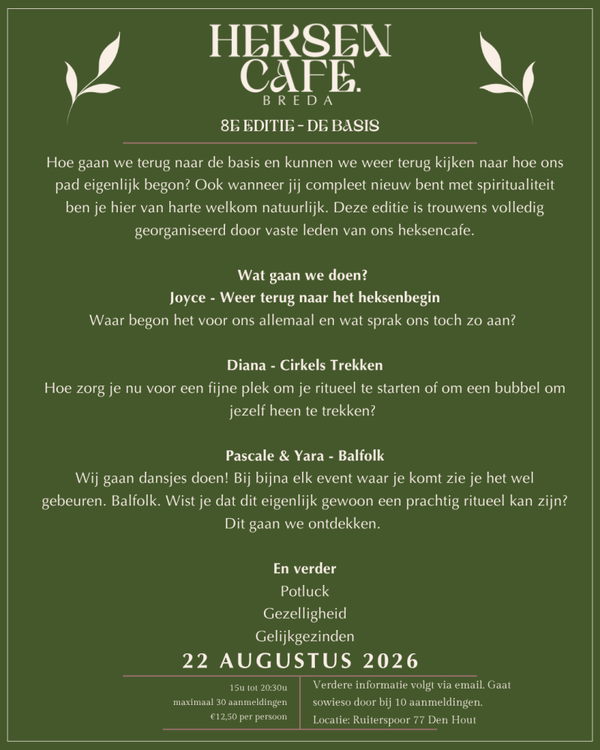 HEKSEN CAFE.
BREDA

8E EDITIE - DE BASIS

Hoe gaan we terug naar de basis en kunnen we weer terug kijken naar hoe ons pad eigenlijk begon? Ook wanneer jij compleet nieuw bent met spiritualiteit ben je hier van harte welkom natuurlijk. Deze editie is trouwens volledig georganiseerd door vaste leden van ons heksencafe.

Wat gaan we doen?
Joyce - Weer terug naar het heksenbegin
Waar begon het voor ons allemaal en wat sprak ons toch zo aan?

Diana - Cirkels Trekken
Hoe zorg je nu voor een fijne plek om je ritueel te starten of om een bubbel om jezelf heen te trekken?

Pascale & Yara - Balfolk
Wij gaan dansjes doen! Bij bijna elk event waar je komt zie je het wel gebeuren. Balfolk. Wist je dat dit eigenlijk gewoon een prachtig ritueel kan zijn? Dit gaan we ontdekken.

En verder
Potluck
Gezelligheid
Gelijkgezinden

22 AUGUSTUS 2026

15u tot 20:30u
maximaal 30 aanmeldingen
€12,50 per persoon

Verdere informatie volgt via email. Gaat sowieso door bij 10 aanmeldingen.
Locatie: Ruiterspoor 77 Den Hout